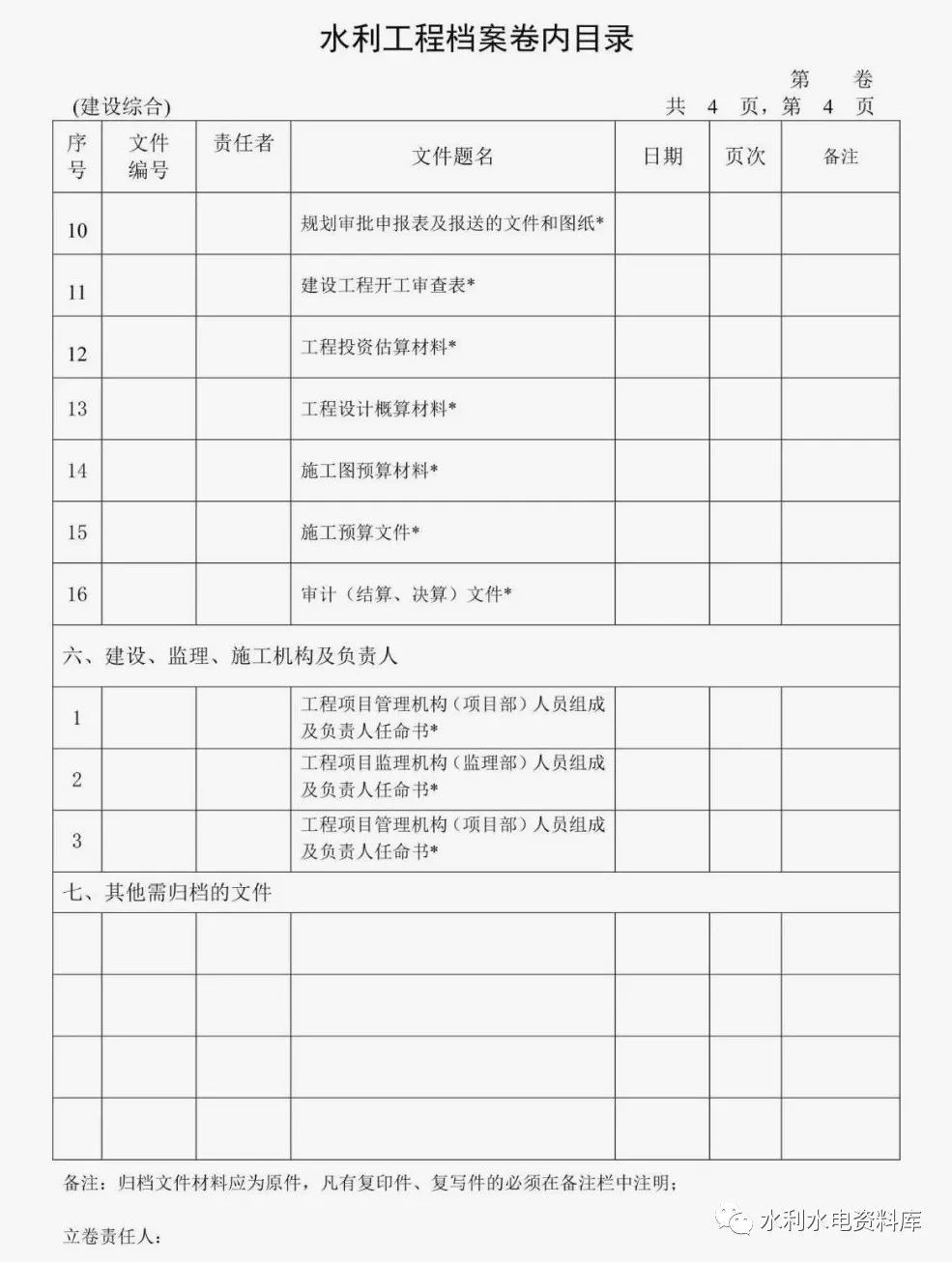 水利工程档案卷内目录

第　卷

(建设综合)　共 4 页，第 4 页

| 序号 | 文件编号 | 责任者 | 文件题名 | 日期 | 页次 | 备注 |
|---|---|---|---|---|---|---|
| 10 | | | 规划审批申报表及报送的文件和图纸* | | | |
| 11 | | | 建设工程开工审查表* | | | |
| 12 | | | 工程投资估算材料* | | | |
| 13 | | | 工程设计概算材料* | | | |
| 14 | | | 施工图预算材料* | | | |
| 15 | | | 施工预算文件* | | | |
| 16 | | | 审计（结算、决算）文件* | | | |
| 六、建设、监理、施工机构及负责人 | | | | | | |
| 1 | | | 工程项目管理机构（项目部）人员组成及负责人任命书* | | | |
| 2 | | | 工程项目监理机构（监理部）人员组成及负责人任命书* | | | |
| 3 | | | 工程项目管理机构（项目部）人员组成及负责人任命书* | | | |
| 七、其他需归档的文件 | | | | | | |
| | | | | | | |
| | | | | | | |
| | | | | | | |
| | | | | | | |

备注：归档文件材料应为原件，凡有复印件、复写件的必须在备注栏中注明；

立卷责任人：

水利水电资料库